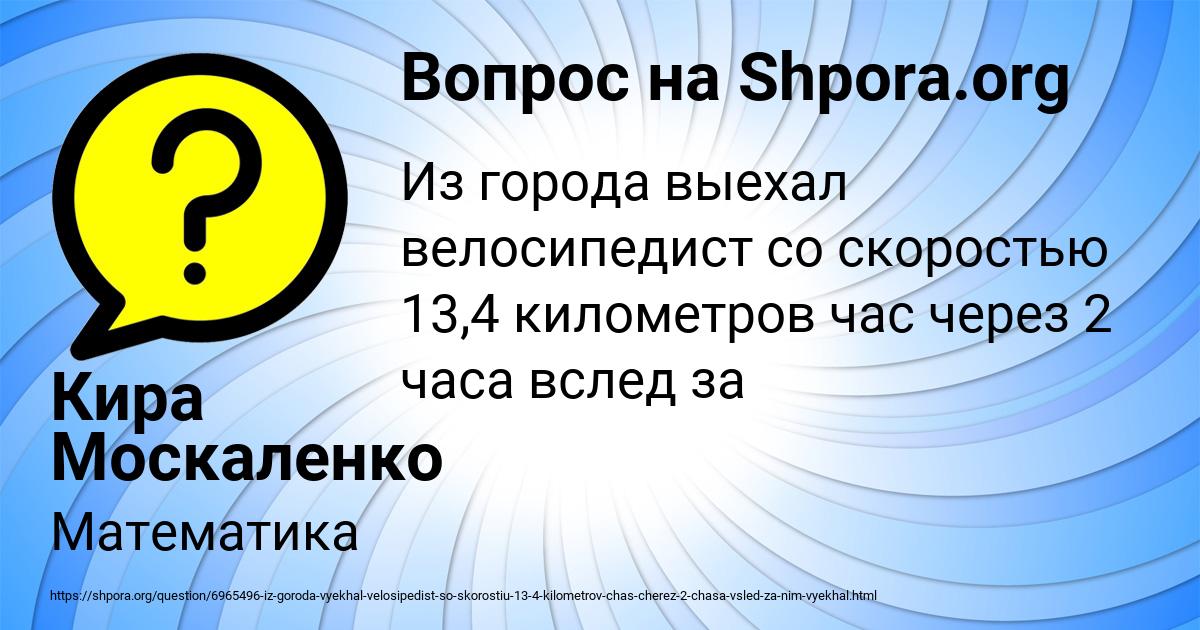 Вопрос на Shpora.org

Из города выехал велосипедист со скоростью 13,4 километров час через 2 часа вслед за

Кира Москаленко

Математика

https://shpora.org/question/6965496-iz-goroda-vyekhal-velosipedist-so-skorostiu-13-4-kilometrov-chas-cherez-2-chasa-vsled-za-nim-vyekhal.html